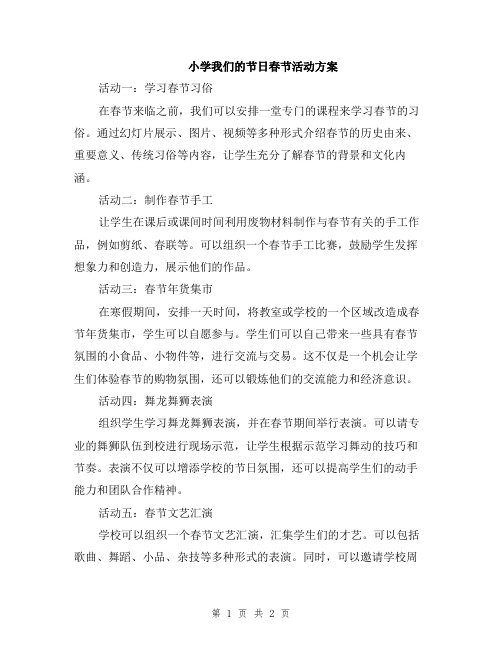 小学我们的节日春节活动方案

活动一：学习春节习俗

在春节来临之前，我们可以安排一堂专门的课程来学习春节的习俗。通过幻灯片展示、图片、视频等多种形式介绍春节的历史由来、重要意义、传统习俗等内容，让学生充分了解春节的背景和文化内涵。

活动二：制作春节手工

让学生在课后或课间时间利用废物材料制作与春节有关的手工作品，例如剪纸、春联等。可以组织一个春节手工比赛，鼓励学生发挥想象力和创造力，展示他们的作品。

活动三：春节年货集市

在寒假期间，安排一天时间，将教室或学校的一个区域改造成春节年货集市，学生可以自愿参与。学生们可以自己带来一些具有春节氛围的小食品、小物件等，进行交流与交易。这不仅是一个机会让学生们体验春节的购物氛围，还可以锻炼他们的交流能力和经济意识。

活动四：舞龙舞狮表演

组织学生学习舞龙舞狮表演，并在春节期间举行表演。可以请专业的舞狮队伍到校进行现场示范，让学生根据示范学习舞动的技巧和节奏。表演不仅可以增添学校的节日氛围，还可以提高学生们的动手能力和团队合作精神。

活动五：春节文艺汇演

学校可以组织一个春节文艺汇演，汇集学生们的才艺。可以包括歌曲、舞蹈、小品、杂技等多种形式的表演。同时，可以邀请学校周

第 1 页 共 2 页